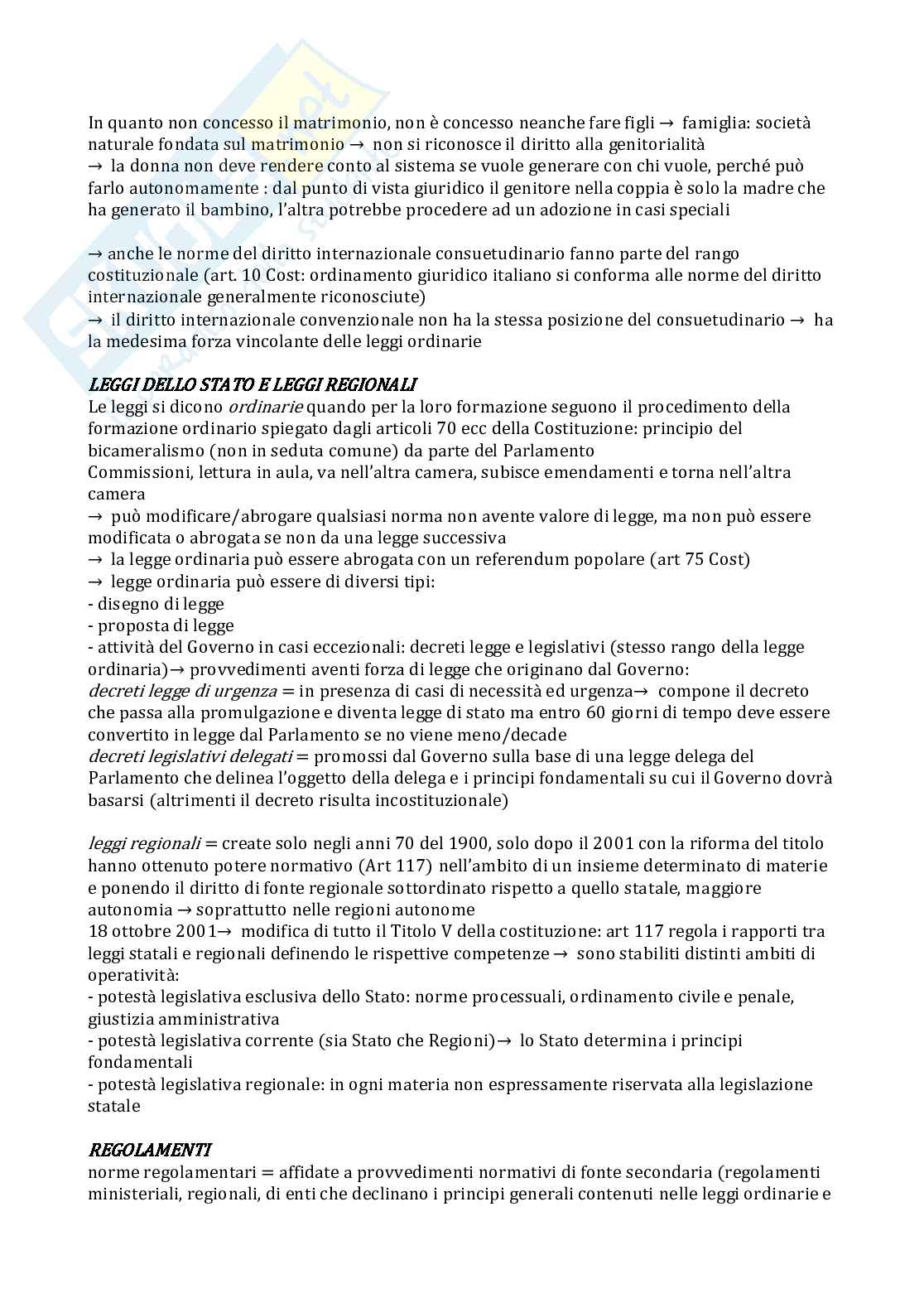 In quanto non concesso il matrimonio, non è concesso neanche fare figli → famiglia: società naturale fondata sul matrimonio → non si riconosce il diritto alla genitorialità
→ la donna non deve rendere conto al sistema se vuole generare con chi vuole, perché può farlo autonomamente : dal punto di vista giuridico il genitore nella coppia è solo la madre che ha generato il bambino, l'altra potrebbe procedere ad un adozione in casi speciali

→ anche le norme del diritto internazionale consuetudinario fanno parte del rango costituzionale (art. 10 Cost: ordinamento giuridico italiano si conforma alle norme del diritto internazionale generalmente riconosciute)
→ il diritto internazionale convenzionale non ha la stessa posizione del consuetudinario → ha la medesima forza vincolante delle leggi ordinarie

LEGGI DELLO STATO E LEGGI REGIONALI
Le leggi si dicono ordinarie quando per la loro formazione seguono il procedimento della formazione ordinario spiegato dagli articoli 70 ecc della Costituzione: principio del bicameralismo (non in seduta comune) da parte del Parlamento
Commissioni, lettura in aula, va nell'altra camera, subisce emendamenti e torna nell'altra camera
→ può modificare/abrogare qualsiasi norma non avente valore di legge, ma non può essere modificata o abrogata se non da una legge successiva
→ la legge ordinaria può essere abrogata con un referendum popolare (art 75 Cost)
→ legge ordinaria può essere di diversi tipi:
- disegno di legge
- proposta di legge
- attività del Governo in casi eccezionali: decreti legge e legislativi (stesso rango della legge ordinaria)→ provvedimenti aventi forza di legge che originano dal Governo:
decreti legge di urgenza = in presenza di casi di necessità ed urgenza→ compone il decreto che passa alla promulgazione e diventa legge di stato ma entro 60 giorni di tempo deve essere convertito in legge dal Parlamento se no viene meno/decade
decreti legislativi delegati = promossi dal Governo sulla base di una legge delega del Parlamento che delinea l'oggetto della delega e i principi fondamentali su cui il Governo dovrà basarsi (altrimenti il decreto risulta incostituzionale)

leggi regionali = create solo negli anni 70 del 1900, solo dopo il 2001 con la riforma del titolo hanno ottenuto potere normativo (Art 117) nell'ambito di un insieme determinato di materie e ponendo il diritto di fonte regionale sottordinato rispetto a quello statale, maggiore autonomia → soprattutto nelle regioni autonome
18 ottobre 2001→ modifica di tutto il Titolo V della costituzione: art 117 regola i rapporti tra leggi statali e regionali definendo le rispettive competenze → sono stabiliti distinti ambiti di operatività:
- potestà legislativa esclusiva dello Stato: norme processuali, ordinamento civile e penale, giustizia amministrativa
- potestà legislativa corrente (sia Stato che Regioni)→ lo Stato determina i principi fondamentali
- potestà legislativa regionale: in ogni materia non espressamente riservata alla legislazione statale

REGOLAMENTI
norme regolamentari = affidate a provvedimenti normativi di fonte secondaria (regolamenti ministeriali, regionali, di enti che declinano i principi generali contenuti nelle leggi ordinarie e